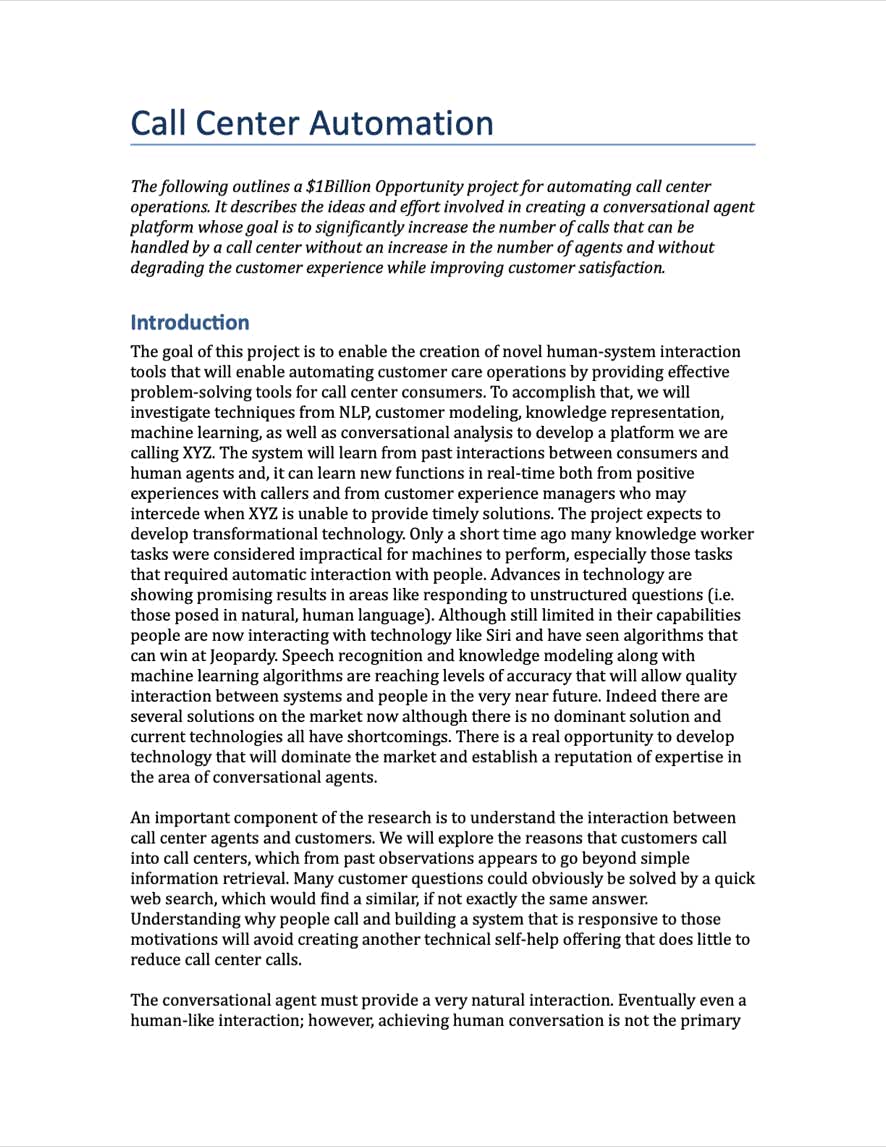 Call Center Automation

The following outlines a \$1Billion Opportunity project for automating call center operations. It describes the ideas and effort involved in creating a conversational agent platform whose goal is to significantly increase the number of calls that can be handled by a call center without an increase in the number of agents and without degrading the customer experience while improving customer satisfaction.

Introduction

The goal of this project is to enable the creation of novel human-system interaction tools that will enable automating customer care operations by providing effective problem-solving tools for call center consumers. To accomplish that, we will investigate techniques from NLP, customer modeling, knowledge representation, machine learning, as well as conversational analysis to develop a platform we are calling XYZ. The system will learn from past interactions between consumers and human agents and, it can learn new functions in real-time both from positive experiences with callers and from customer experience managers who may intercede when XYZ is unable to provide timely solutions. The project expects to develop transformational technology. Only a short time ago many knowledge worker tasks were considered impractical for machines to perform, especially those tasks that required automatic interaction with people. Advances in technology are showing promising results in areas like responding to unstructured questions (i.e. those posed in natural, human language). Although still limited in their capabilities people are now interacting with technology like Siri and have seen algorithms that can win at Jeopardy. Speech recognition and knowledge modeling along with machine learning algorithms are reaching levels of accuracy that will allow quality interaction between systems and people in the very near future. Indeed there are several solutions on the market now although there is no dominant solution and current technologies all have shortcomings. There is a real opportunity to develop technology that will dominate the market and establish a reputation of expertise in the area of conversational agents.

An important component of the research is to understand the interaction between call center agents and customers. We will explore the reasons that customers call into call centers, which from past observations appears to go beyond simple information retrieval. Many customer questions could obviously be solved by a quick web search, which would find a similar, if not exactly the same answer. Understanding why people call and building a system that is responsive to those motivations will avoid creating another technical self-help offering that does little to reduce call center calls.

The conversational agent must provide a very natural interaction. Eventually even a human-like interaction; however, achieving human conversation is not the primary